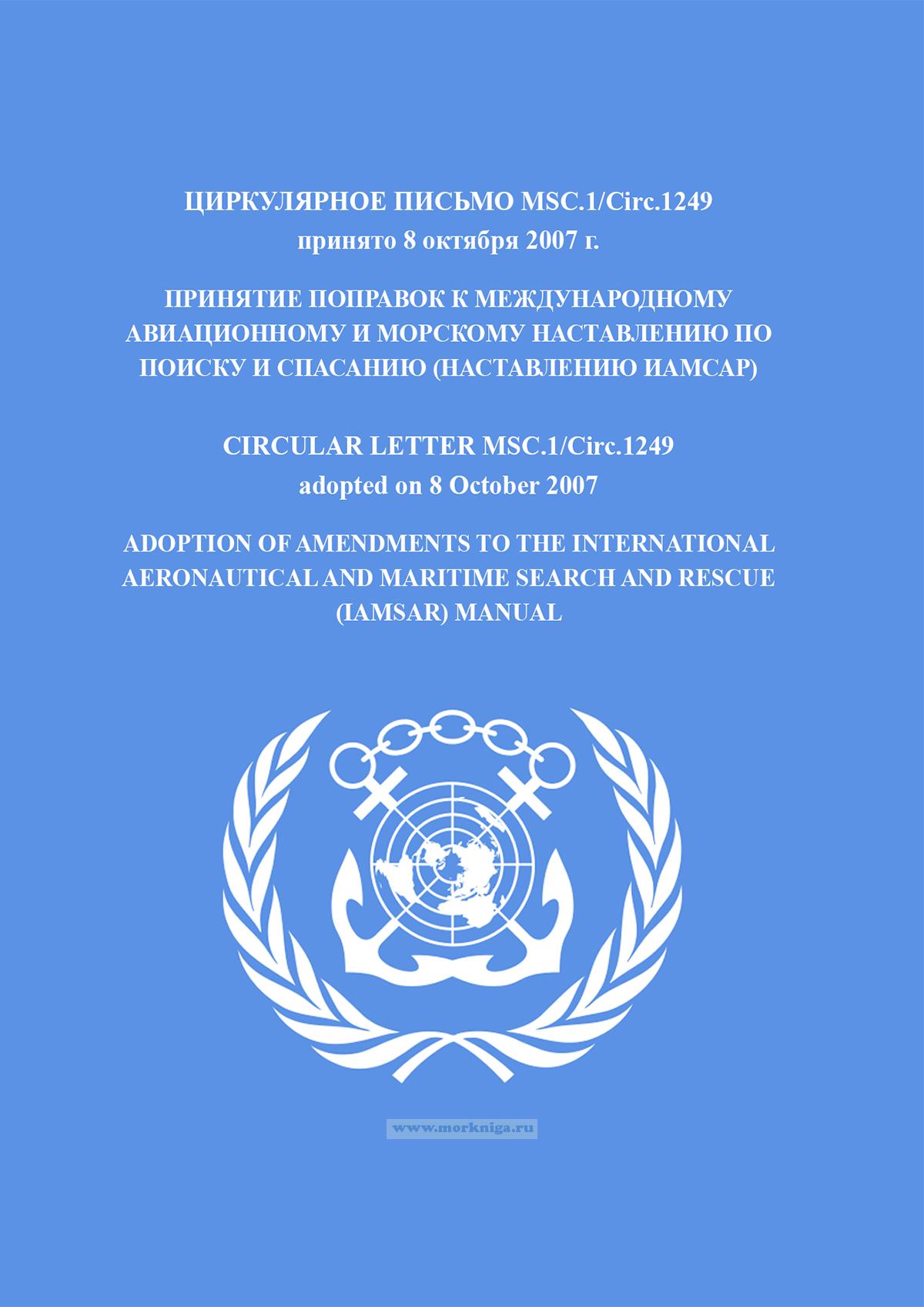 ЦИРКУЛЯРНОЕ ПИСЬМО MSC.1/Circ.1249
принято 8 октября 2007 г.

ПРИНЯТИЕ ПОПРАВОК К МЕЖДУНАРОДНОМУ АВИАЦИОННОМУ И МОРСКОМУ НАСТАВЛЕНИЮ ПО ПОИСКУ И СПАСАНИЮ (НАСТАВЛЕНИЮ ИАМСАР)

CIRCULAR LETTER MSC.1/Circ.1249
adopted on 8 October 2007

ADOPTION OF AMENDMENTS TO THE INTERNATIONAL AERONAUTICAL AND MARITIME SEARCH AND RESCUE (IAMSAR) MANUAL

www.morkniga.ru